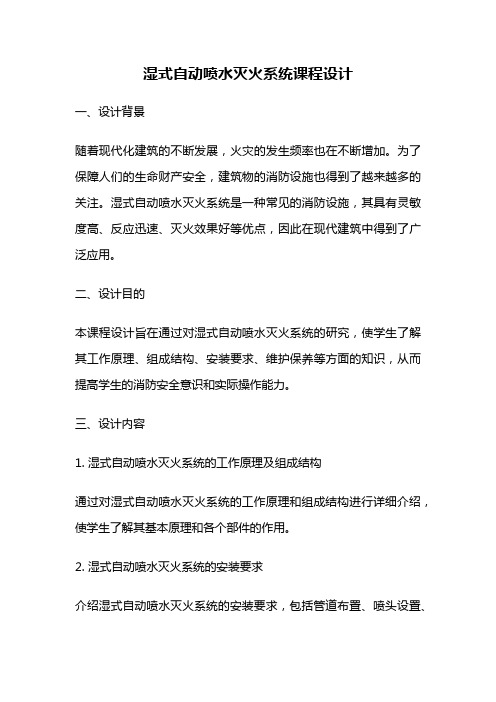 湿式自动喷水灭火系统课程设计

一、设计背景

随着现代化建筑的不断发展，火灾的发生频率也在不断增加。为了保障人们的生命财产安全，建筑物的消防设施也得到了越来越多的关注。湿式自动喷水灭火系统是一种常见的消防设施，其具有灵敏度高、反应迅速、灭火效果好等优点，因此在现代建筑中得到了广泛应用。

二、设计目的

本课程设计旨在通过对湿式自动喷水灭火系统的研究，使学生了解其工作原理、组成结构、安装要求、维护保养等方面的知识，从而提高学生的消防安全意识和实际操作能力。

三、设计内容

1. 湿式自动喷水灭火系统的工作原理及组成结构

通过对湿式自动喷水灭火系统的工作原理和组成结构进行详细介绍，使学生了解其基本原理和各个部件的作用。

2. 湿式自动喷水灭火系统的安装要求

介绍湿式自动喷水灭火系统的安装要求，包括管道布置、喷头设置、